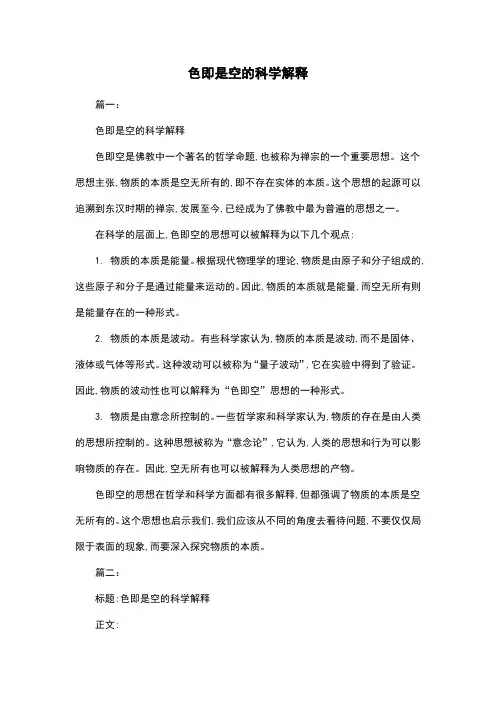 色即是空的科学解释

篇一：

色即是空的科学解释

色即空是佛教中一个著名的哲学命题，也被称为禅宗的一个重要思想。这个思想主张，物质的本质是空无所有的，即不存在实体的本质。这个思想的起源可以追溯到东汉时期的禅宗，发展至今，已经成为了佛教中最为普遍的思想之一。

在科学的层面上，色即空的思想可以被解释为以下几个观点：

1. 物质的本质是能量。根据现代物理学的理论，物质是由原子和分子组成的，这些原子和分子是通过能量来运动的。因此，物质的本质就是能量，而空无所有则是能量存在的一种形式。

2. 物质的本质是波动。有些科学家认为，物质的本质是波动，而不是固体、液体或气体等形式。这种波动可以被称为“量子波动”，它在实验中得到了验证。因此，物质的波动性也可以解释为“色即空”思想的一种形式。

3. 物质是由意念所控制的。一些哲学家和科学家认为，物质的存在是由人类的思想所控制的。这种思想被称为“意念论”，它认为，人类的思想和行为可以影响物质的存在。因此，空无所有也可以被解释为人类思想的产物。

色即空的思想在哲学和科学方面都有很多解释，但都强调了物质的本质是空无所有的。这个思想也启示我们，我们应该从不同的角度去看待问题，不要仅仅局限于表面的现象，而要深入探究物质的本质。

篇二：

标题：色即是空的科学解释

正文：